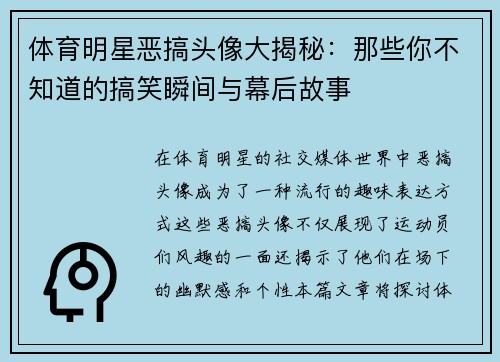 体育明星恶搞头像大揭秘：那些你不知道的搞笑瞬间与幕后故事

在体育明星的社交媒体世界中恶搞头像成为了一种流行的趣味表达方式这些恶搞头像不仅展现了运动员们风趣的一面还揭示了他们在场下的幽默感和个性本篇文章将探讨体